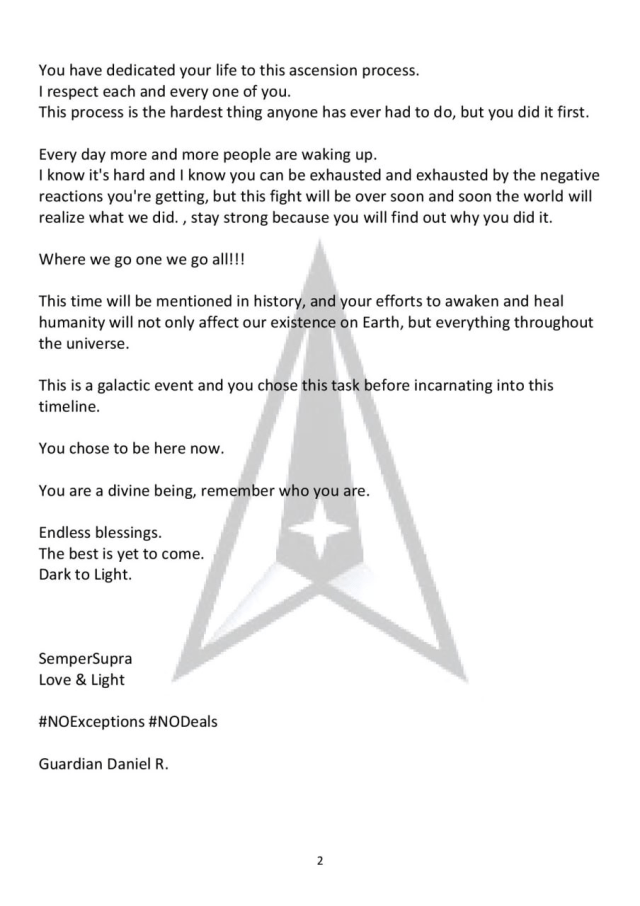 You have dedicated your life to this ascension process.
I respect each and every one of you.
This process is the hardest thing anyone has ever had to do, but you did it first.

Every day more and more people are waking up.
I know it's hard and I know you can be exhausted and exhausted by the negative reactions you're getting, but this fight will be over soon and soon the world will realize what we did. , stay strong because you will find out why you did it.

Where we go one we go all!!!

This time will be mentioned in history, and your efforts to awaken and heal humanity will not only affect our existence on Earth, but everything throughout the universe.

This is a galactic event and you chose this task before incarnating into this timeline.

You chose to be here now.

You are a divine being, remember who you are.

Endless blessings.
The best is yet to come.
Dark to Light.

SemperSupra
Love & Light

#NOExceptions #NODeals

Guardian Daniel R.

2